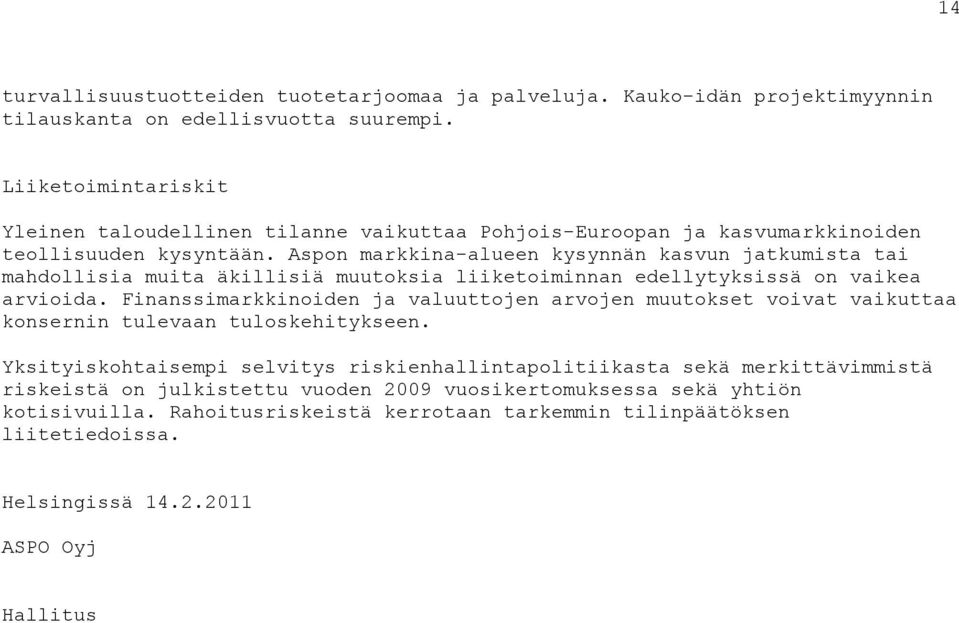 14

turvallisuustuotteiden tuotetarjoomaa ja palveluja. Kauko-idän projektimyynnin tilauskanta on edellisvuotta suurempi.

Liiketoimintariskit

Yleinen taloudellinen tilanne vaikuttaa Pohjois-Euroopan ja kasvumarkkinoiden teollisuuden kysyntään. Aspon markkina-alueen kysynnän kasvun jatkumista tai mahdollisia muita äkillisiä muutoksia liiketoiminnan edellytyksissä on vaikea arvioida. Finanssimarkkinoiden ja valuuttojen arvojen muutokset voivat vaikuttaa konsernin tulevaan tuloskehitykseen.

Yksityiskohtaisempi selvitys riskienhallintapolitiikasta sekä merkittävimmistä riskeistä on julkistettu vuoden 2009 vuosikertomuksessa sekä yhtiön kotisivuilla. Rahoitusriskeistä kerrotaan tarkemmin tilinpäätöksen liitetiedoissa.

Helsingissä 14.2.2011

ASPO Oyj

Hallitus